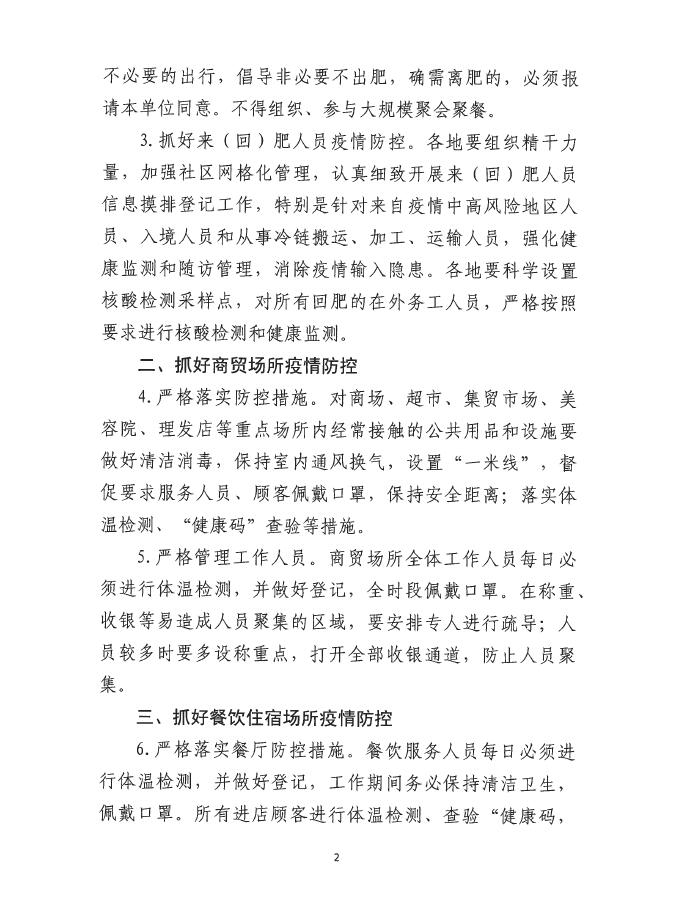 不必要的出行，倡导非必要不出肥，确需离肥的，必须报请本单位同意。不得组织、参与大规模聚会聚餐。

3. 抓好来（回）肥人员疫情防控。各地要组织精干力量，加强社区网格化管理，认真细致开展来（回）肥人员信息摸排登记工作，特别是针对来自疫情中高风险地区人员、入境人员和从事冷链搬运、加工、运输人员，强化健康监测和随访管理，消除疫情输入隐患。各地要科学设置核酸检测采样点，对所有回肥的在外务工人员，严格按照要求进行核酸检测和健康监测。

二、抓好商贸场所疫情防控

4. 严格落实防控措施。对商场、超市、集贸市场、美容院、理发店等重点场所内经常接触的公共用品和设施要做好清洁消毒，保持室内通风换气，设置“一米线”，督促要求服务人员、顾客佩戴口罩，保持安全距离；落实体温检测、“健康码”查验等措施。

5. 严格管理工作人员。商贸场所全体工作人员每日必须进行体温检测，并做好登记，全时段佩戴口罩。在称重、收银等易造成人员聚集的区域，要安排专人进行疏导；人员较多时要多设称重点，打开全部收银通道，防止人员聚集。

三、抓好餐饮住宿场所疫情防控

6. 严格落实餐厅防控措施。餐饮服务人员每日必须进行体温检测，并做好登记，工作期间务必保持清洁卫生，佩戴口罩。所有进店顾客进行体温检测、查验“健康码，

2